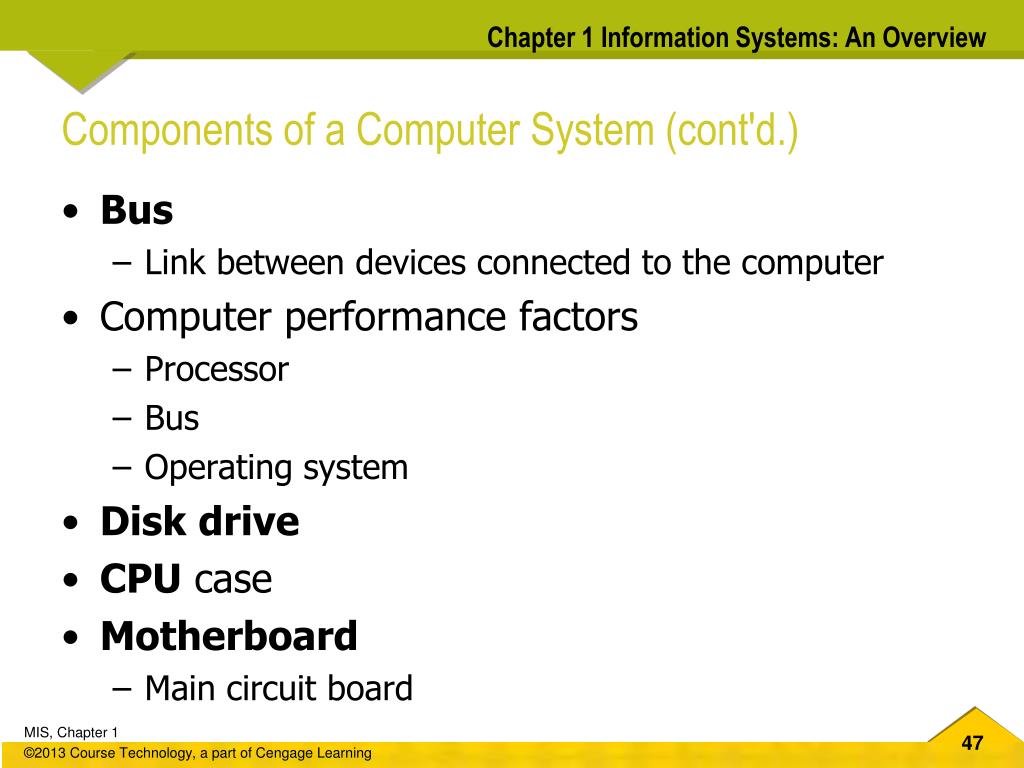 Chapter 1 Information Systems: An Overview

Components of a Computer System (cont'd.)

• Bus
– Link between devices connected to the computer
• Computer performance factors
– Processor
– Bus
– Operating system
• Disk drive
• CPU case
• Motherboard
– Main circuit board

MIS, Chapter 1
©2013 Course Technology, a part of Cengage Learning

47